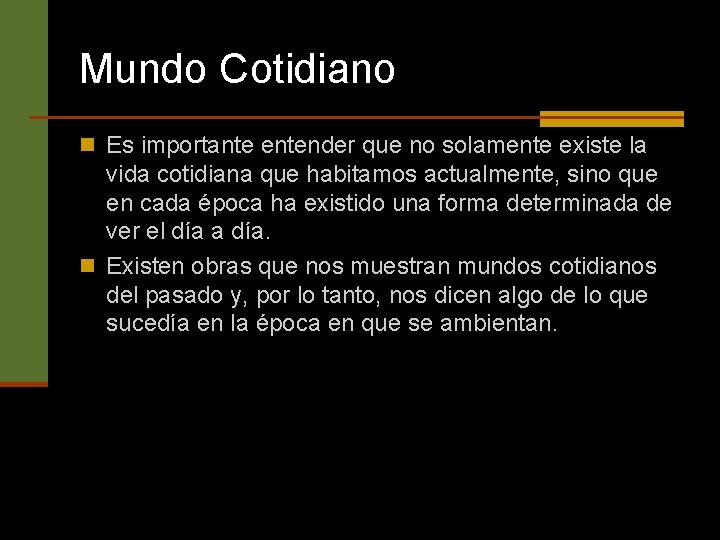 Mundo Cotidiano

Es importante entender que no solamente existe la vida cotidiana que habitamos actualmente, sino que en cada época ha existido una forma determinada de ver el día a día.

Existen obras que nos muestran mundos cotidianos del pasado y, por lo tanto, nos dicen algo de lo que sucedía en la época en que se ambientan.